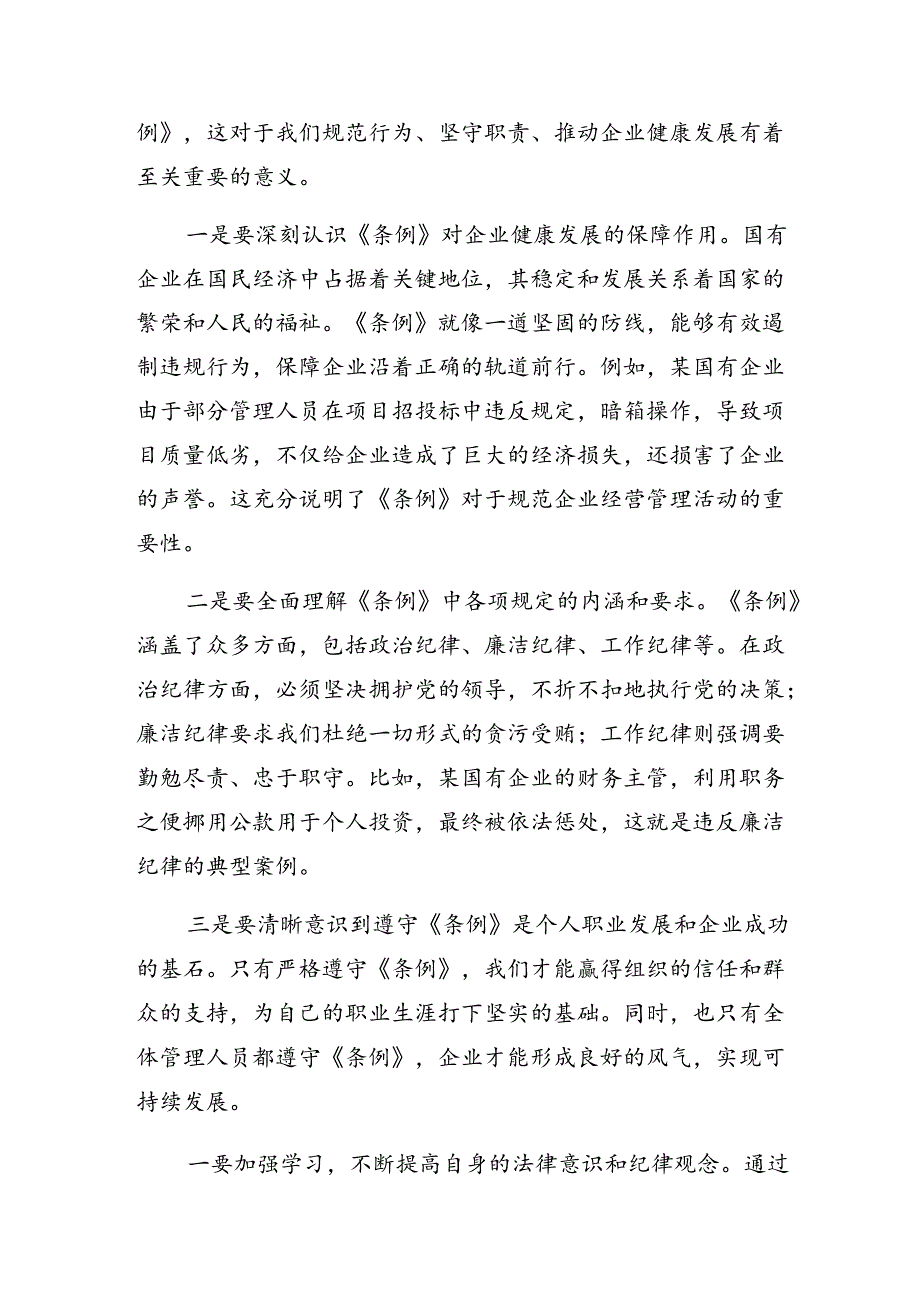 例》，这对于我们规范行为、坚守职责、推动企业健康发展有着至关重要的意义。

一是要深刻认识《条例》对企业健康发展的保障作用。国有企业在国民经济中占据着关键地位，其稳定和发展关系着国家的繁荣和人民的福祉。《条例》就像一道坚固的防线，能够有效遏制违规行为，保障企业沿着正确的轨道前行。例如，某国有企业由于部分管理人员在项目招投标中违反规定，暗箱操作，导致项目质量低劣，不仅给企业造成了巨大的经济损失，还损害了企业的声誉。这充分说明了《条例》对于规范企业经营管理活动的重要性。

二是要全面理解《条例》中各项规定的内涵和要求。《条例》涵盖了众多方面，包括政治纪律、廉洁纪律、工作纪律等。在政治纪律方面，必须坚决拥护党的领导，不折不扣地执行党的决策；廉洁纪律要求我们杜绝一切形式的贪污受贿；工作纪律则强调要勤勉尽责、忠于职守。比如，某国有企业的财务主管，利用职务之便挪用公款用于个人投资，最终被依法惩处，这就是违反廉洁纪律的典型案例。

三是要清晰意识到遵守《条例》是个人职业发展和企业成功的基石。只有严格遵守《条例》，我们才能赢得组织的信任和群众的支持，为自己的职业生涯打下坚实的基础。同时，也只有全体管理人员都遵守《条例》，企业才能形成良好的风气，实现可持续发展。

一要加强学习，不断提高自身的法律意识和纪律观念。通过